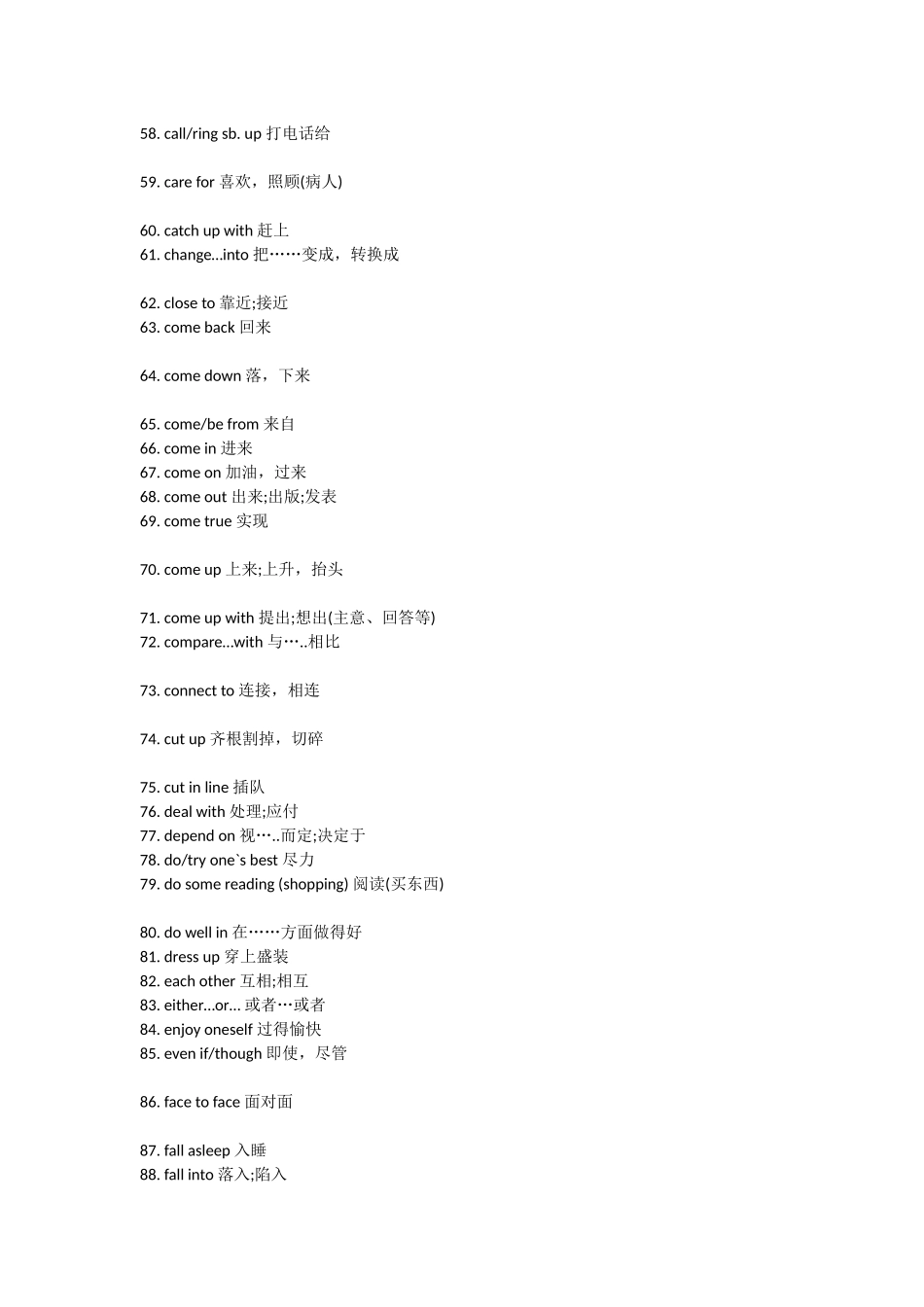 58. call/ring sb. up 打电话给

59. care for 喜欢，照顾(病人)

60. catch up with 赶上
61. change...into 把……变成，转换成

62. close to 靠近;接近
63. come back 回来

64. come down 落，下来

65. come/be from 来自
66. come in 进来
67. come on 加油，过来
68. come out 出来;出版;发表
69. come true 实现

70. come up 上来;上升，抬头

71. come up with 提出;想出(主意、回答等)
72. compare...with 与…..相比

73. connect to 连接，相连

74. cut up 齐根割掉，切碎

75. cut in line 插队
76. deal with 处理;应付
77. depend on 视…..而定;决定于
78. do/try one`s best 尽力
79. do some reading (shopping) 阅读(买东西)

80. do well in 在……方面做得好
81. dress up 穿上盛装
82. each other 互相;相互
83. either...or... 或者…或者
84. enjoy oneself 过得愉快
85. even if/though 即使，尽管

86. face to face 面对面

87. fall asleep 入睡
88. fall into 落入;陷入